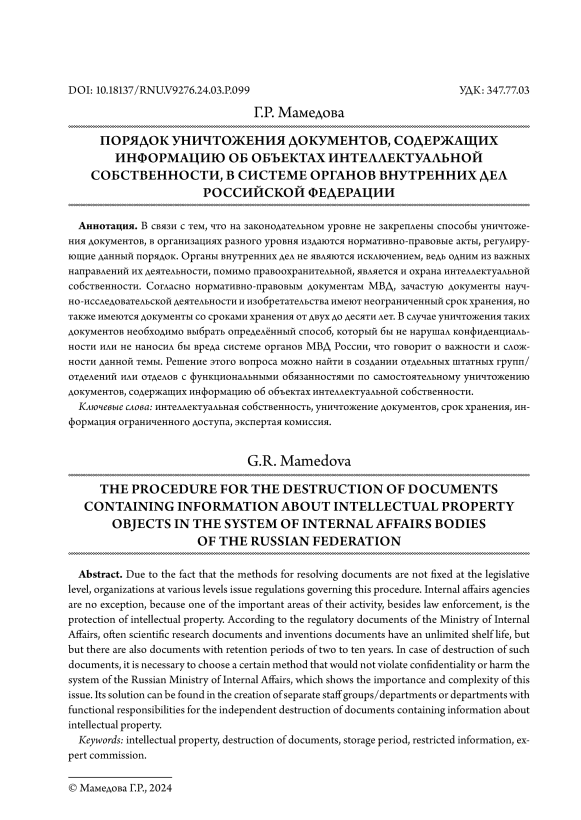 DOI: 10.18137/RNU.V9276.24.03.P.099

УДК: 347.77.03

Г.Р. Мамедова

ПОРЯДОК УНИЧТОЖЕНИЯ ДОКУМЕНТОВ, СОДЕРЖАЩИХ ИНФОРМАЦИЮ ОБ ОБЪЕКТАХ ИНТЕЛЛЕКТУАЛЬНОЙ СОБСТВЕННОСТИ, В СИСТЕМЕ ОРГАНОВ ВНУТРЕННИХ ДЕЛ РОССИЙСКОЙ ФЕДЕРАЦИИ

**Аннотация.** В связи с тем, что на законодательном уровне не закреплены способы уничтожения документов, в организациях разного уровня издаются нормативно-правовые акты, регулирующие данный порядок. Органы внутренних дел не являются исключением, ведь одним из важных направлений их деятельности, помимо правоохранительной, является и охрана интеллектуальной собственности. Согласно нормативно-правовым документам МВД, зачастую документы научно-исследовательской деятельности и изобретательства имеют неограниченный срок хранения, но также имеются документы со сроками хранения от двух до десяти лет. В случае уничтожения таких документов необходимо выбрать определённый способ, который бы не нарушал конфиденциальности или не наносил бы вреда системе органов МВД России, что говорит о важности и сложности данной темы. Решение этого вопроса можно найти в создании отдельных штатных групп/отделений или отделов с функциональными обязанностями по самостоятельному уничтожению документов, содержащих информацию об объектах интеллектуальной собственности.

*Ключевые слова:* интеллектуальная собственность, уничтожение документов, срок хранения, информация ограниченного доступа, экспертая комиссия.

G.R. Mamedova

THE PROCEDURE FOR THE DESTRUCTION OF DOCUMENTS CONTAINING INFORMATION ABOUT INTELLECTUAL PROPERTY OBJECTS IN THE SYSTEM OF INTERNAL AFFAIRS BODIES OF THE RUSSIAN FEDERATION

**Abstract.** Due to the fact that the methods for resolving documents are not fixed at the legislative level, organizations at various levels issue regulations governing this procedure. Internal affairs agencies are no exception, because one of the important areas of their activity, besides law enforcement, is the protection of intellectual property. According to the regulatory documents of the Ministry of Internal Affairs, often scientific research documents and inventions documents have an unlimited shelf life, but but there are also documents with retention periods of two to ten years. In case of destruction of such documents, it is necessary to choose a certain method that would not violate confidentiality or harm the system of the Russian Ministry of Internal Affairs, which shows the importance and complexity of this issue. Its solution can be found in the creation of separate staff groups/departments or departments with functional responsibilities for the independent destruction of documents containing information about intellectual property.

*Keywords:* intellectual property, destruction of documents, storage period, restricted information, expert commission.

© Мамедова Г.Р., 2024